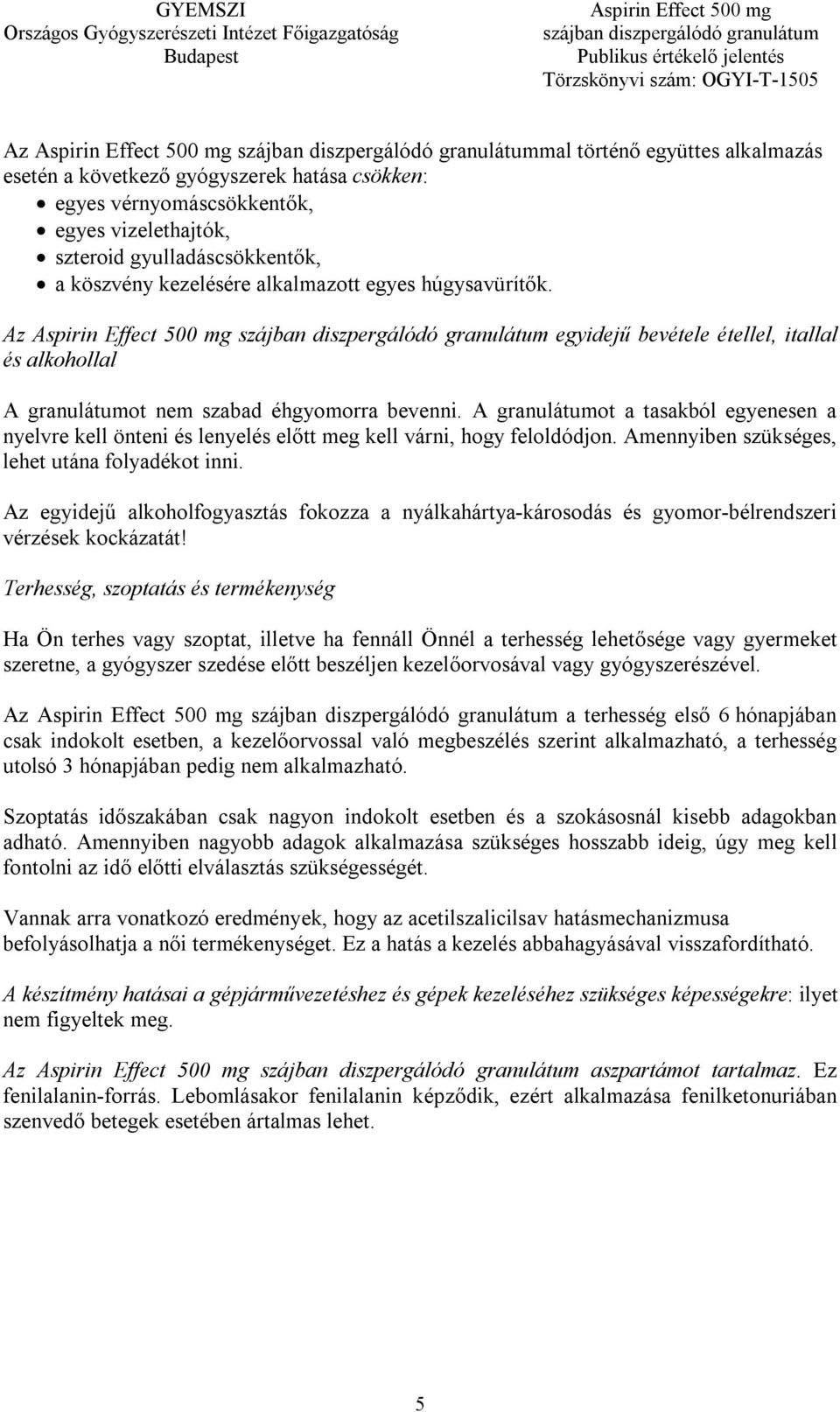 GYEMSZI
Országos Gyógyszerészeti Intézet Főigazgatóság
Budapest

Aspirin Effect 500 mg
szájban diszpergálódó granulátum
Publikus értékelő jelentés
Törzskönyvi szám: OGYI-T-1505

Az Aspirin Effect 500 mg szájban diszpergálódó granulátummal történő együttes alkalmazás esetén a következő gyógyszerek hatása csökken:
• egyes vérnyomáscsökkentők,
• egyes vizelethajtók,
• szteroid gyulladáscsökkentők,
• a köszvény kezelésére alkalmazott egyes húgysavürítők.

Az Aspirin Effect 500 mg szájban diszpergálódó granulátum egyidejű bevétele étellel, itallal és alkohollal

A granulátumot nem szabad éhgyomorra bevenni. A granulátumot a tasakból egyenesen a nyelvre kell önteni és lenyelés előtt meg kell várni, hogy feloldódjon. Amennyiben szükséges, lehet utána folyadékot inni.

Az egyidejű alkoholfogyasztás fokozza a nyálkahártya-károsodás és gyomor-bélrendszeri vérzések kockázatát!

Terhesség, szoptatás és termékenység

Ha Ön terhes vagy szoptat, illetve ha fennáll Önnél a terhesség lehetősége vagy gyermeket szeretne, a gyógyszer szedése előtt beszéljen kezelőorvosával vagy gyógyszerészével.

Az Aspirin Effect 500 mg szájban diszpergálódó granulátum a terhesség első 6 hónapjában csak indokolt esetben, a kezelőorvossal való megbeszélés szerint alkalmazható, a terhesség utolsó 3 hónapjában pedig nem alkalmazható.

Szoptatás időszakában csak nagyon indokolt esetben és a szokásosnál kisebb adagokban adható. Amennyiben nagyobb adagok alkalmazása szükséges hosszabb ideig, úgy meg kell fontolni az idő előtti elválasztás szükségességét.

Vannak arra vonatkozó eredmények, hogy az acetilszalicilsav hatásmechanizmusa befolyásolhatja a női termékenységet. Ez a hatás a kezelés abbahagyásával visszafordítható.

A készítmény hatásai a gépjárművezetéshez és gépek kezeléséhez szükséges képességekre: ilyet nem figyeltek meg.

Az Aspirin Effect 500 mg szájban diszpergálódó granulátum aszpartámot tartalmaz. Ez fenilalanin-forrás. Lebomlásakor fenilalanin képződik, ezért alkalmazása fenilketonuriában szenvedő betegek esetében ártalmas lehet.

5